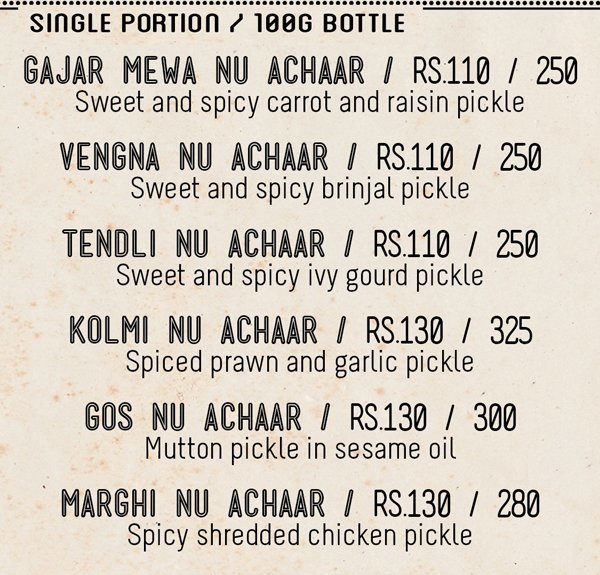 SINGLE PORTION / 100G BOTTLE

GAJAR MEWA NU ACHAAR / RS.110 / 250
Sweet and spicy carrot and raisin pickle

VENGNA NU ACHAAR / RS.110 / 250
Sweet and spicy brinjal pickle

TENDLI NU ACHAAR / RS.110 / 250
Sweet and spicy ivy gourd pickle

KOLMI NU ACHAAR / RS.130 / 325
Spiced prawn and garlic pickle

GOS NU ACHAAR / RS.130 / 300
Mutton pickle in sesame oil

MARGHI NU ACHAAR / RS.130 / 280
Spicy shredded chicken pickle